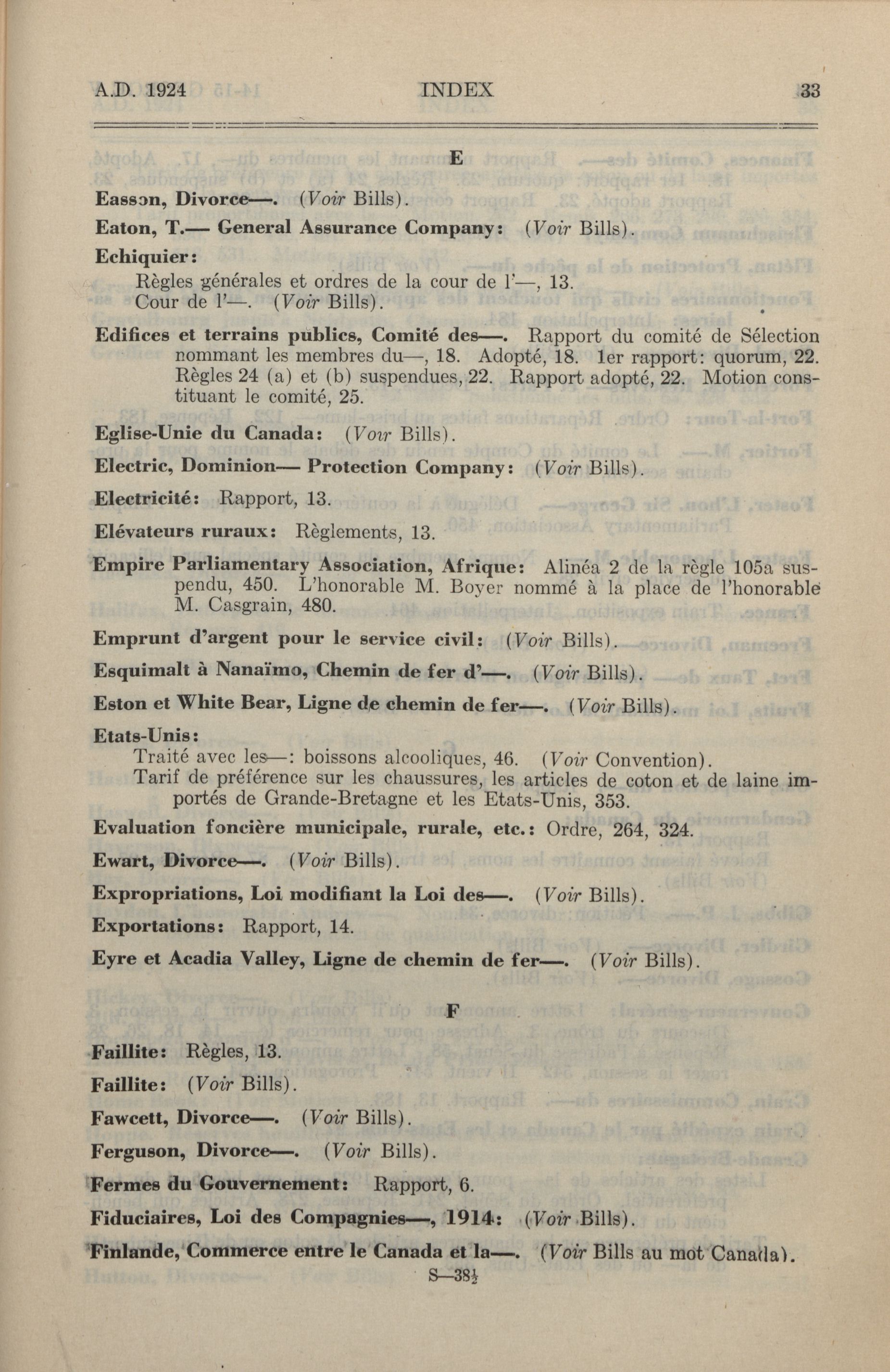 A.D. 1924 INDEX 33

E

Easson, Divorce—. (Voir Bills).

Eaton, T.— General Assurance Company: (Voir Bills).

Echiquier:
Règles générales et ordres de la cour de l'—, 13.
Cour de l'—. (Voir Bills).

Edifices et terrains publics, Comité des—. Rapport du comité de Sélection nommant les membres du—, 18. Adopté, 18. 1er rapport: quorum, 22. Règles 24 (a) et (b) suspendues, 22. Rapport adopté, 22. Motion constituant le comité, 25.

Eglise-Unie du Canada: (Voir Bills).

Electric, Dominion— Protection Company: (Voir Bills).

Electricité: Rapport, 13.

Elévateurs ruraux: Règlements, 13.

Empire Parliamentary Association, Afrique: Alinéa 2 de la règle 105a suspendu, 450. L'honorable M. Boyer nommé à la place de l'honorable M. Casgrain, 480.

Emprunt d'argent pour le service civil: (Voir Bills).

Esquimalt à Nanaïmo, Chemin de fer d'—. (Voir Bills).

Eston et White Bear, Ligne de chemin de fer—. (Voir Bills).

Etats-Unis:
Traité avec les—: boissons alcooliques, 46. (Voir Convention).
Tarif de préférence sur les chaussures, les articles de coton et de laine importés de Grande-Bretagne et les Etats-Unis, 353.

Evaluation foncière municipale, rurale, etc.: Ordre, 264, 324.

Ewart, Divorce—. (Voir Bills).

Expropriations, Loi modifiant la Loi des—. (Voir Bills).

Exportations: Rapport, 14.

Eyre et Acadia Valley, Ligne de chemin de fer—. (Voir Bills).

F

Faillite: Règles, 13.

Faillite: (Voir Bills).

Fawcett, Divorce—. (Voir Bills).

Ferguson, Divorce—. (Voir Bills).

Fermes du Gouvernement: Rapport, 6.

Fiduciaires, Loi des Compagnies—, 1914: (Voir Bills).

Finlande, Commerce entre le Canada et la—. (Voir Bills au mot Canada).

S—38½